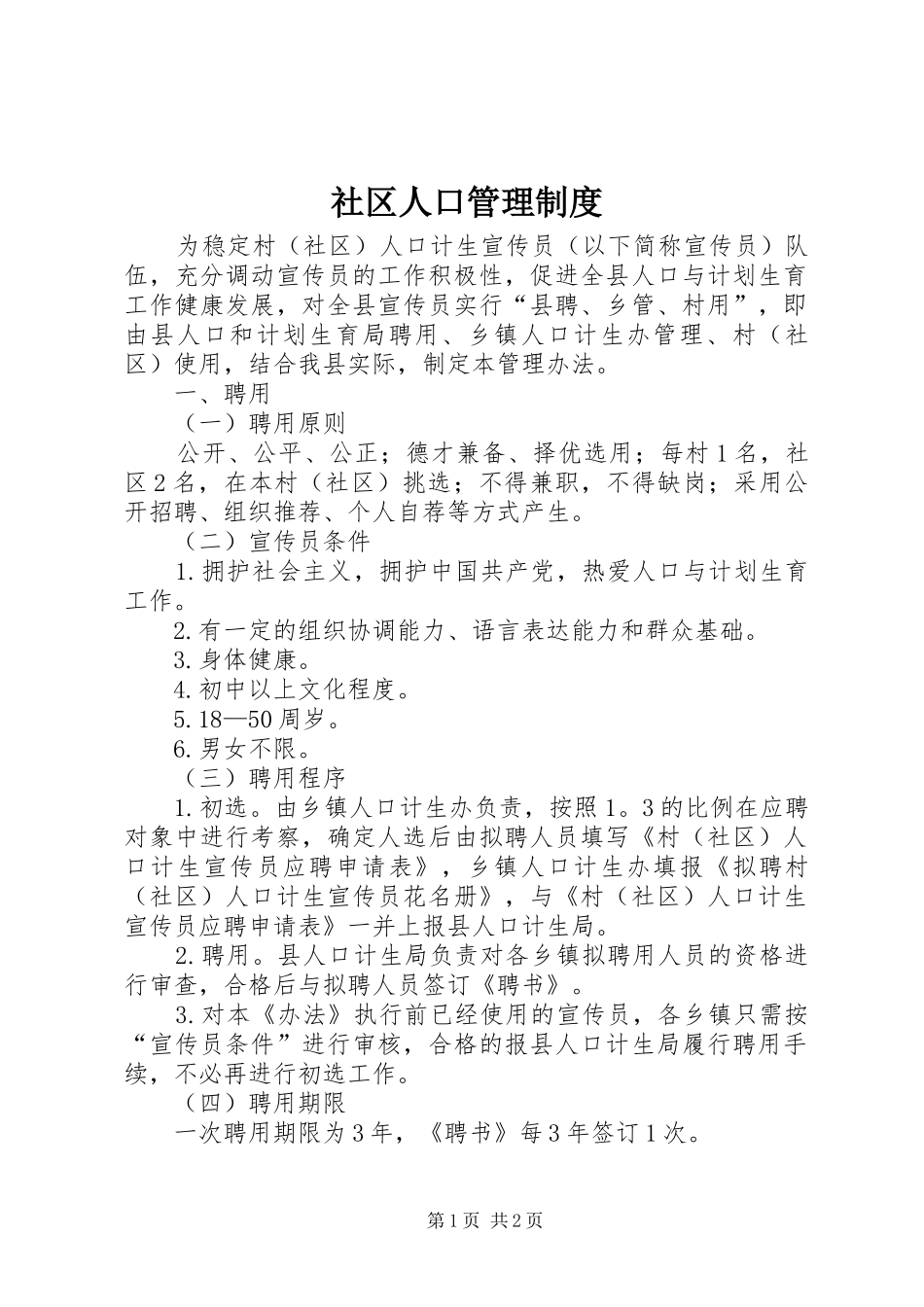 社区人口管理制度

为稳定村（社区）人口计生宣传员（以下简称宣传员）队伍，充分调动宣传员的工作积极性，促进全县人口与计划生育工作健康发展，对全县宣传员实行“县聘、乡管、村用”，即由县人口和计划生育局聘用、乡镇人口计生办管理、村（社区）使用，结合我县实际，制定本管理办法。

一、聘用

（一）聘用原则

公开、公平、公正；德才兼备、择优选用；每村1名，社区2名，在本村（社区）挑选；不得兼职，不得缺岗；采用公开招聘、组织推荐、个人自荐等方式产生。

（二）宣传员条件

1.拥护社会主义，拥护中国共产党，热爱人口与计划生育工作。

2.有一定的组织协调能力、语言表达能力和群众基础。

3.身体健康。

4.初中以上文化程度。

5.18—50周岁。

6.男女不限。

（三）聘用程序

1.初选。由乡镇人口计生办负责，按照1。3的比例在应聘对象中进行考察，确定人选后由拟聘人员填写《村（社区）人口计生宣传员应聘申请表》，乡镇人口计生办填报《拟聘村（社区）人口计生宣传员花名册》，与《村（社区）人口计生宣传员应聘申请表》一并上报县人口计生局。

2.聘用。县人口计生局负责对各乡镇拟聘用人员的资格进行审查，合格后与拟聘人员签订《聘书》。

3.对本《办法》执行前已经使用的宣传员，各乡镇只需按“宣传员条件”进行审核，合格的报县人口计生局履行聘用手续，不必再进行初选工作。

（四）聘用期限

一次聘用期限为3年，《聘书》每3年签订1次。

第1页 共2页